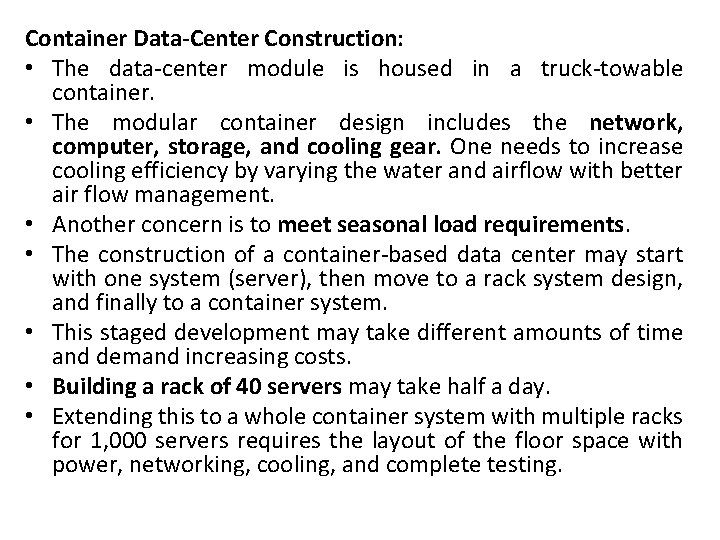 Container Data-Center Construction:

• The data-center module is housed in a truck-towable container.

• The modular container design includes the network, computer, storage, and cooling gear. One needs to increase cooling efficiency by varying the water and airflow with better air flow management.

• Another concern is to meet seasonal load requirements.

• The construction of a container-based data center may start with one system (server), then move to a rack system design, and finally to a container system.

• This staged development may take different amounts of time and demand increasing costs.

• Building a rack of 40 servers may take half a day.

• Extending this to a whole container system with multiple racks for 1,000 servers requires the layout of the floor space with power, networking, cooling, and complete testing.